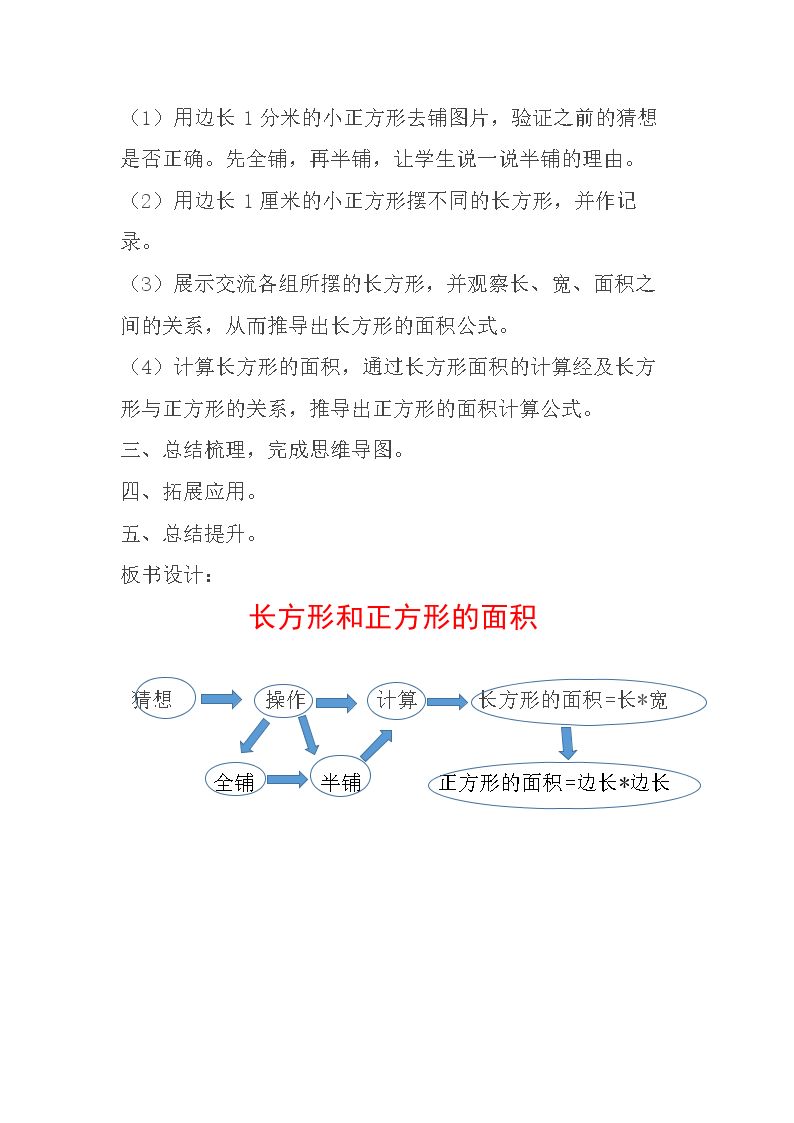 （1）用边长1分米的小正方形去铺图片，验证之前的猜想是否正确。先全铺，再半铺，让学生说一说半铺的理由。

（2）用边长1厘米的小正方形摆不同的长方形，并作记录。

（3）展示交流各组所摆的长方形，并观察长、宽、面积之间的关系，从而推导出长方形的面积公式。

（4）计算长方形的面积，通过长方形面积的计算经及长方形与正方形的关系，推导出正方形的面积计算公式。

三、总结梳理，完成思维导图。

四、拓展应用。

五、总结提升。

板书设计：

长方形和正方形的面积

猜想

操作

计算

长方形的面积=长*宽

全铺

半铺

正方形的面积=边长*边长